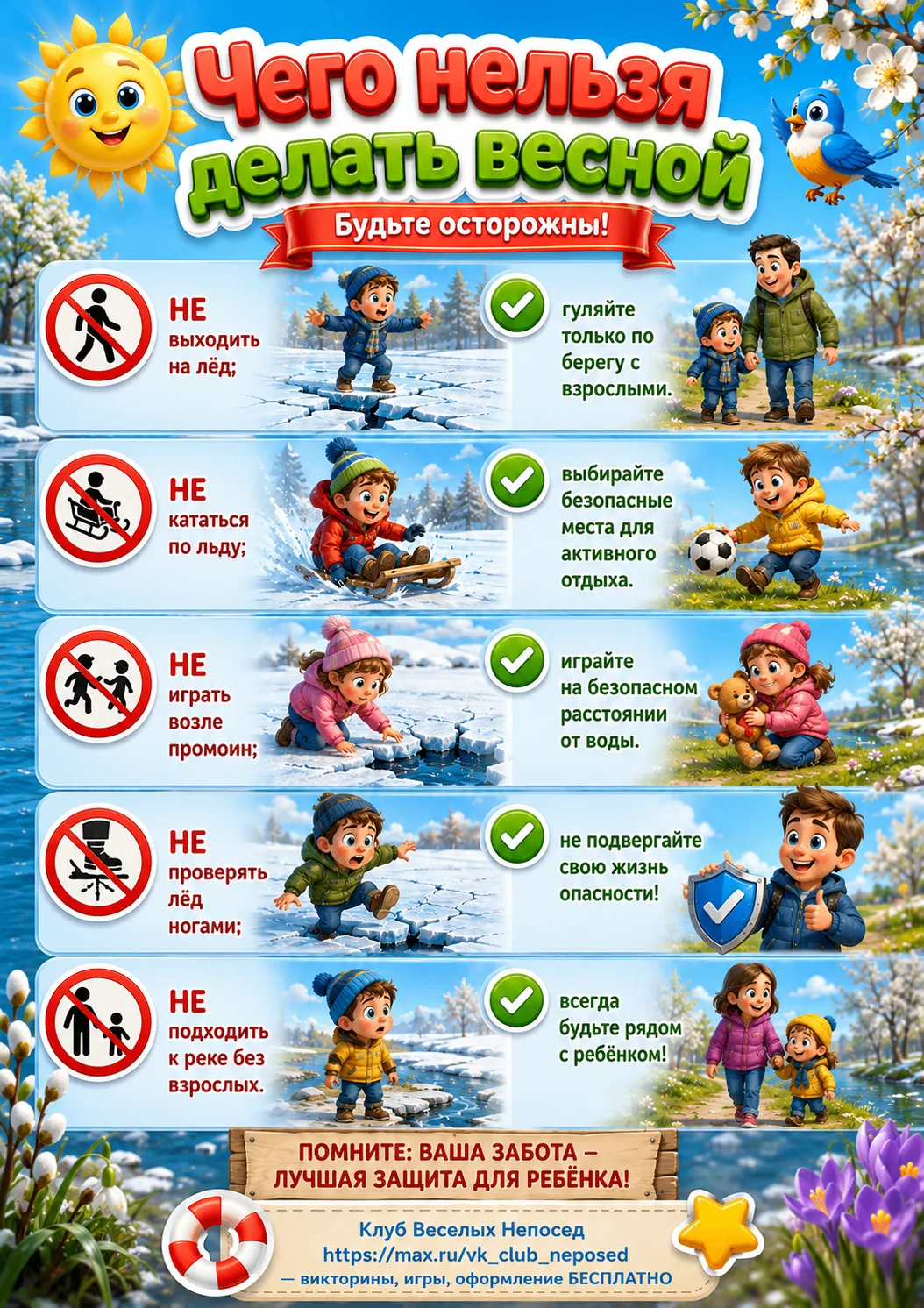 Чего нельзя делать весной

Будьте осторожны!

НЕ выходить на лёд;

гуляйте только по берегу с взрослыми.

НЕ кататься по льду;

выбирайте безопасные места для активного отдыха.

НЕ играть возле промоин;

играйте на безопасном расстоянии от воды.

НЕ проверять лёд ногами;

не подвергайте свою жизнь опасности!

НЕ подходить к реке без взрослых.

всегда будьте рядом с ребёнком!

ПОМНИТЕ: ВАША ЗАБОТА – ЛУЧШАЯ ЗАЩИТА ДЛЯ РЕБЁНКА!

Клуб Веселых Непосед
https://max.ru/vk_club_neposed
— викторины, игры, оформление БЕСПЛАТНО